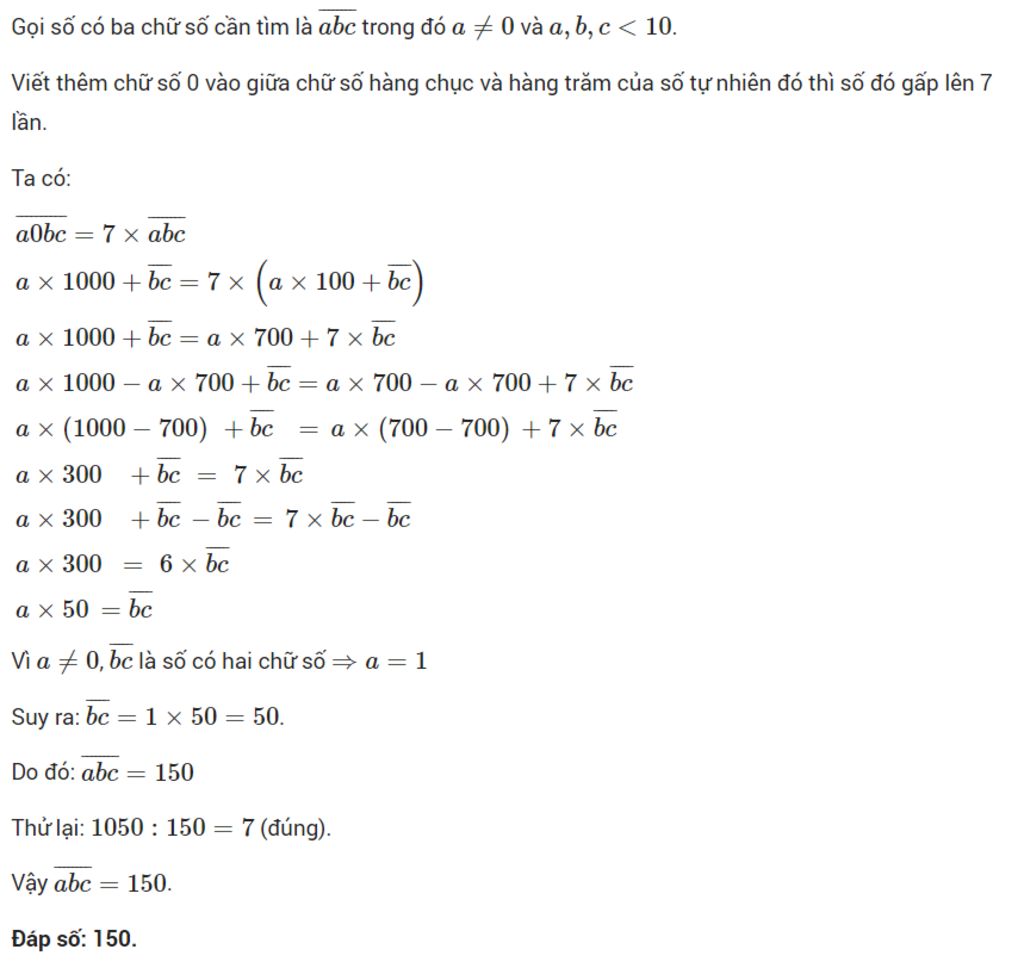 Gọi số có ba chữ số cần tìm là $\overline{abc}$ trong đó $a \neq 0$ và $a, b, c < 10$.

Viết thêm chữ số 0 vào giữa chữ số hàng chục và hàng trăm của số tự nhiên đó thì số đó gấp lên 7 lần.

Ta có:

$\overline{a0bc} = 7 \times \overline{abc}$

$a \times 1000 + \overline{bc} = 7 \times \left(a \times 100 + \overline{bc}\right)$

$a \times 1000 + \overline{bc} = a \times 700 + 7 \times \overline{bc}$

$a \times 1000 - a \times 700 + \overline{bc} = a \times 700 - a \times 700 + 7 \times \overline{bc}$

$a \times (1000 - 700) + \overline{bc} = a \times (700 - 700) + 7 \times \overline{bc}$

$a \times 300 + \overline{bc} = 7 \times \overline{bc}$

$a \times 300 + \overline{bc} - \overline{bc} = 7 \times \overline{bc} - \overline{bc}$

$a \times 300 = 6 \times \overline{bc}$

$a \times 50 = \overline{bc}$

Vì $a \neq 0, \overline{bc}$ là số có hai chữ số $\Rightarrow a = 1$

Suy ra: $\overline{bc} = 1 \times 50 = 50$.

Do đó: $\overline{abc} = 150$

Thử lại: $1050 : 150 = 7$ (đúng).

Vậy $\overline{abc} = 150$.

Đáp số: 150.